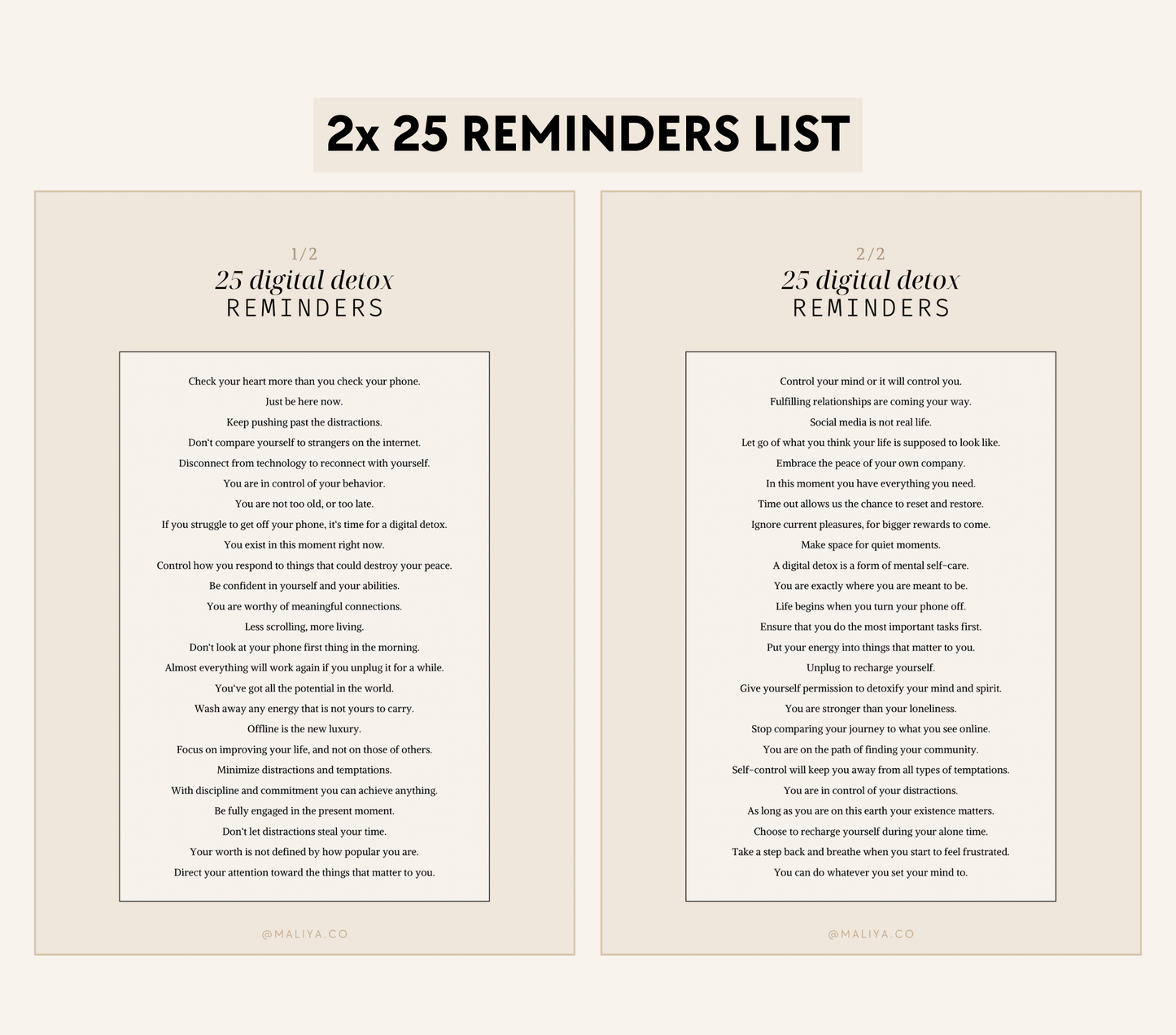 2x 25 REMINDERS LIST

1/2
25 digital detox
REMINDERS

Check your heart more than you check your phone.
Just be here now.
Keep pushing past the distractions.
Don't compare yourself to strangers on the internet.
Disconnect from technology to reconnect with yourself.
You are in control of your behavior.
You are not too old, or too late.
If you struggle to get off your phone, it's time for a digital detox.
You exist in this moment right now.
Control how you respond to things that could destroy your peace.
Be confident in yourself and your abilities.
You are worthy of meaningful connections.
Less scrolling, more living.
Don't look at your phone first thing in the morning.
Almost everything will work again if you unplug it for a while.
You've got all the potential in the world.
Wash away any energy that is not yours to carry.
Offline is the new luxury.
Focus on improving your life, and not on those of others.
Minimize distractions and temptations.
With discipline and commitment you can achieve anything.
Be fully engaged in the present moment.
Don't let distractions steal your time.
Your worth is not defined by how popular you are.
Direct your attention toward the things that matter to you.

@MALIYA.CO

2/2
25 digital detox
REMINDERS

Control your mind or it will control you.
Fulfilling relationships are coming your way.
Social media is not real life.
Let go of what you think your life is supposed to look like.
Embrace the peace of your own company.
In this moment you have everything you need.
Time out allows us the chance to reset and restore.
Ignore current pleasures, for bigger rewards to come.
Make space for quiet moments.
A digital detox is a form of mental self-care.
You are exactly where you are meant to be.
Life begins when you turn your phone off.
Ensure that you do the most important tasks first.
Put your energy into things that matter to you.
Unplug to recharge yourself.
Give yourself permission to detoxify your mind and spirit.
You are stronger than your loneliness.
Stop comparing your journey to what you see online.
You are on the path of finding your community.
Self-control will keep you away from all types of temptations.
You are in control of your distractions.
As long as you are on this earth your existence matters.
Choose to recharge yourself during your alone time.
Take a step back and breathe when you start to feel frustrated.
You can do whatever you set your mind to.

@MALIYA.CO